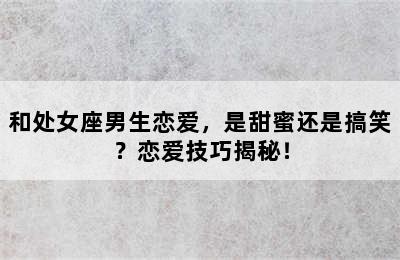 和处女座男生恋爱，是甜蜜还是搞笑？恋爱技巧揭秘！